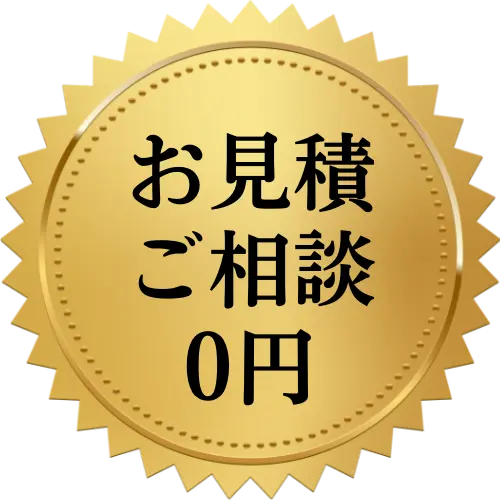 お見積
ご相談
0円